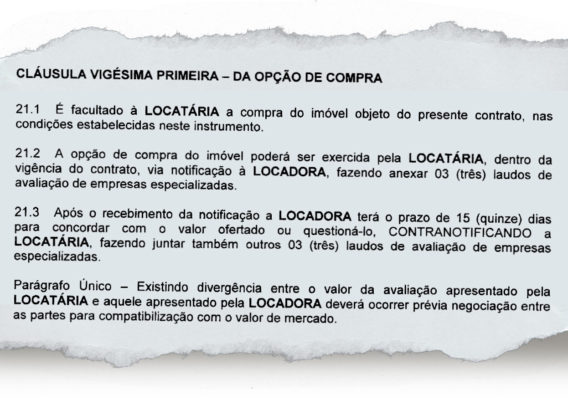 CLÁUSULA VIGÉSIMA PRIMEIRA – DA OPÇÃO DE COMPRA

21.1 É facultado à LOCATÁRIA a compra do imóvel objeto do presente contrato, nas condições estabelecidas neste instrumento.

21.2 A opção de compra do imóvel poderá ser exercida pela LOCATÁRIA, dentro da vigência do contrato, via notificação à LOCADORA, fazendo anexar 03 (três) laudos de avaliação de empresas especializadas.

21.3 Após o recebimento da notificação a LOCADORA terá o prazo de 15 (quinze) dias para concordar com o valor ofertado ou questioná-lo, CONTRANOTIFICANDO a LOCATÁRIA, fazendo juntar também outros 03 (três) laudos de avaliação de empresas especializadas.

Parágrafo Único – Existindo divergência entre o valor da avaliação apresentado pela LOCATÁRIA e aquele apresentado pela LOCADORA deverá ocorrer prévia negociação entre as partes para compatibilização com o valor de mercado.